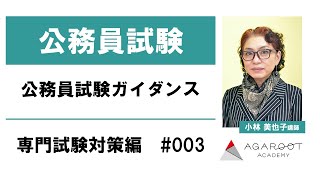 公務員試験

公務員試験ガイダンス

専門試験対策編　#003

小林 美也子講師

AGAROOT
ACADEMY